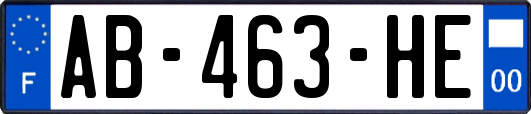 F
AB-463-HE
00